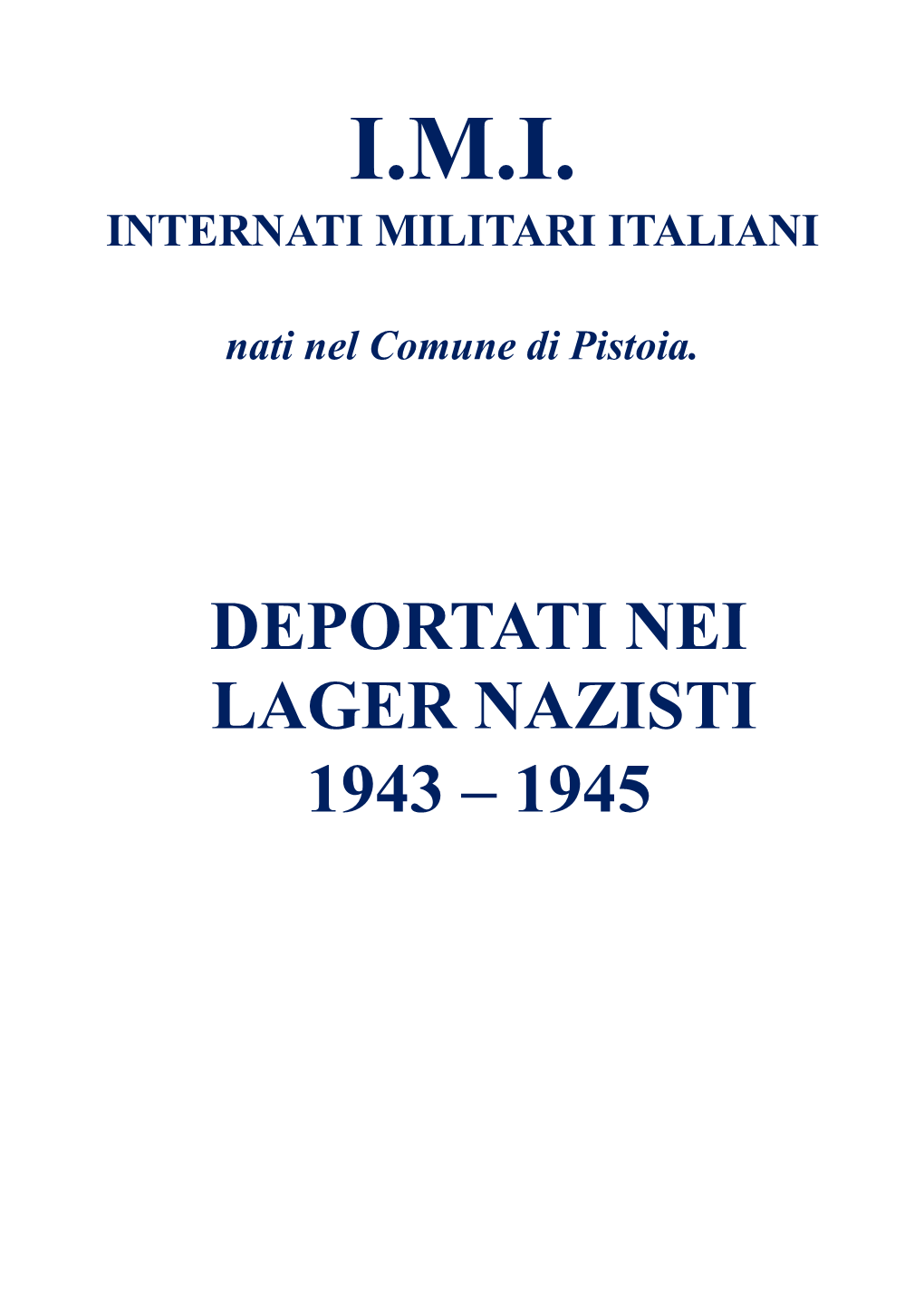 I.M.I.
INTERNATI MILITARI ITALIANI

nati nel Comune di Pistoia.

DEPORTATI NEI LAGER NAZISTI 1943 – 1945